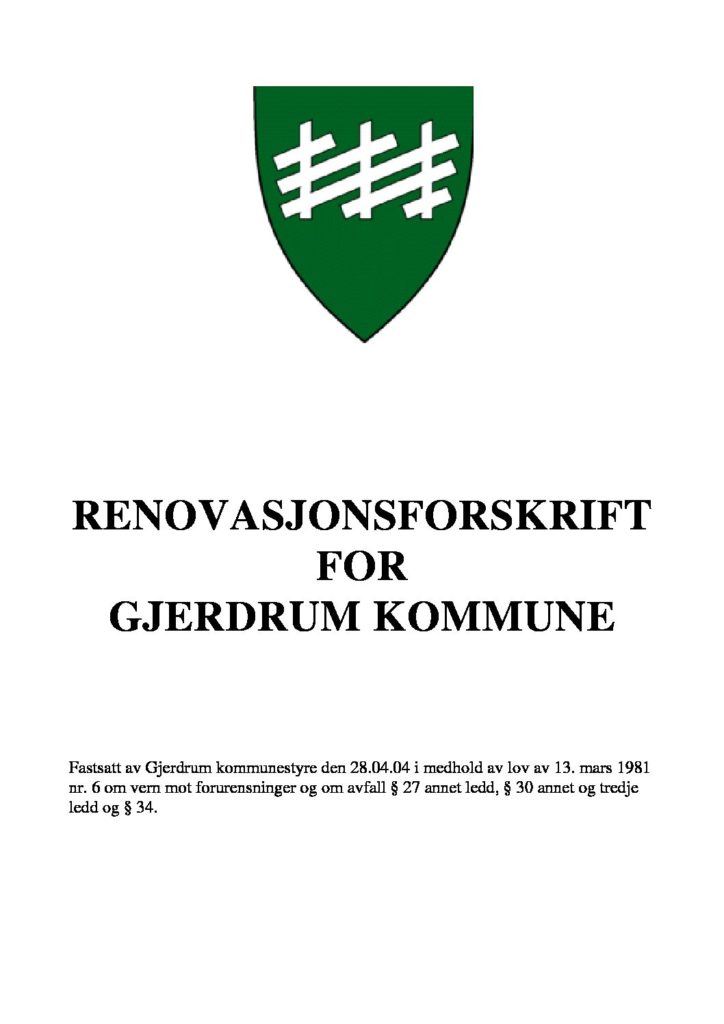 RENOVASJONSFORSKRIFT
FOR
GJERDRUM KOMMUNE

Fastsatt av Gjerdrum kommunestyre den 28.04.04 i medhold av lov av 13. mars 1981 nr. 6 om vern mot forurensninger og om avfall § 27 annet ledd, § 30 annet og tredje ledd og § 34.